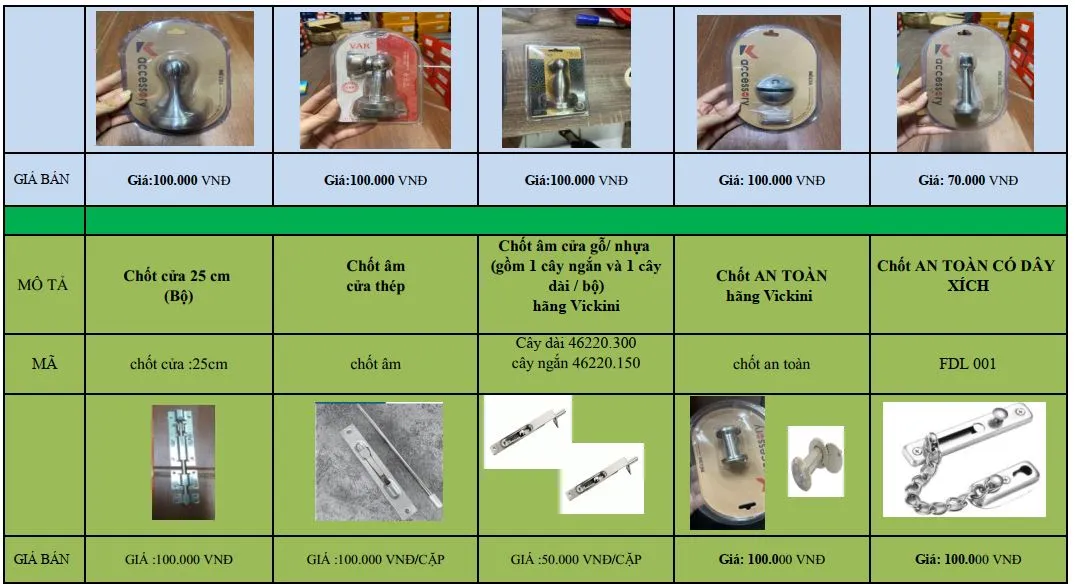 |  |  |  |  |  |  |
|---|---|---|---|---|---|
| GIÁ BÁN | Giá:100.000 VNĐ | Giá:100.000 VNĐ | Giá:100.000 VNĐ | Giá: 100.000 VNĐ | Giá: 70.000 VNĐ |
|  |  |  |  |  |  |
| MÔ TẢ | Chốt cửa 25 cm (Bộ) | Chốt âm cửa thép | Chốt âm cửa gỗ/ nhựa (gồm 1 cây ngắn và 1 cây dài / bộ) hãng Vickini | Chốt AN TOÀN hãng Vickini | Chốt AN TOÀN CÓ DÂY XÍCH |
| MÃ | chốt cửa :25cm | chốt âm | Cây dài 46220.300 cây ngắn 46220.150 | chốt an toàn | FDL 001 |
|  |  |  |  |  |  |
| GIÁ BÁN | GIÁ :100.000 VNĐ | GIÁ :100.000 VNĐ/CẶP | GIÁ :50.000 VNĐ/CẶP | Giá: 100.000 VNĐ | Giá: 100.000 VNĐ |